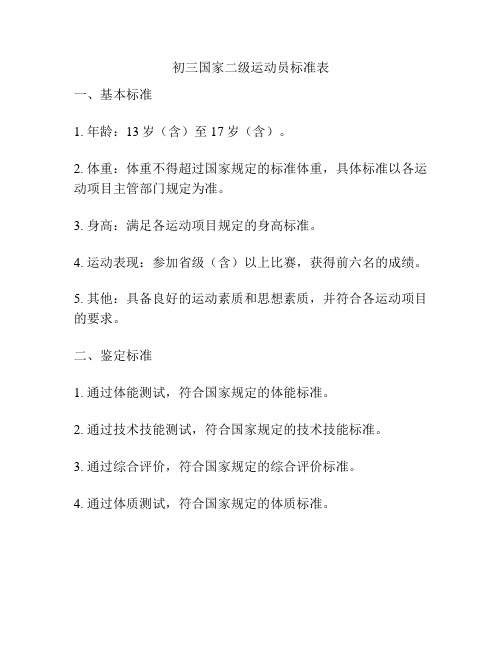 初三国家二级运动员标准表

一、基本标准

1. 年龄：13 岁（含）至 17 岁（含）。

2. 体重：体重不得超过国家规定的标准体重，具体标准以各运动项目主管部门规定为准。

3. 身高：满足各运动项目规定的身高标准。

4. 运动表现：参加省级（含）以上比赛，获得前六名的成绩。

5. 其他：具备良好的运动素质和思想素质，并符合各运动项目的要求。

二、鉴定标准

1. 通过体能测试，符合国家规定的体能标准。

2. 通过技术技能测试，符合国家规定的技术技能标准。

3. 通过综合评价，符合国家规定的综合评价标准。

4. 通过体质测试，符合国家规定的体质标准。